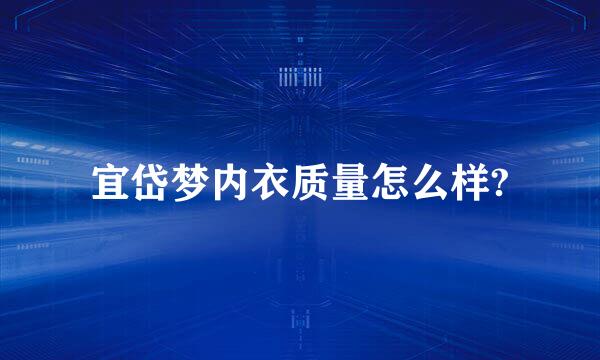 宜岱梦内衣质量怎么样?